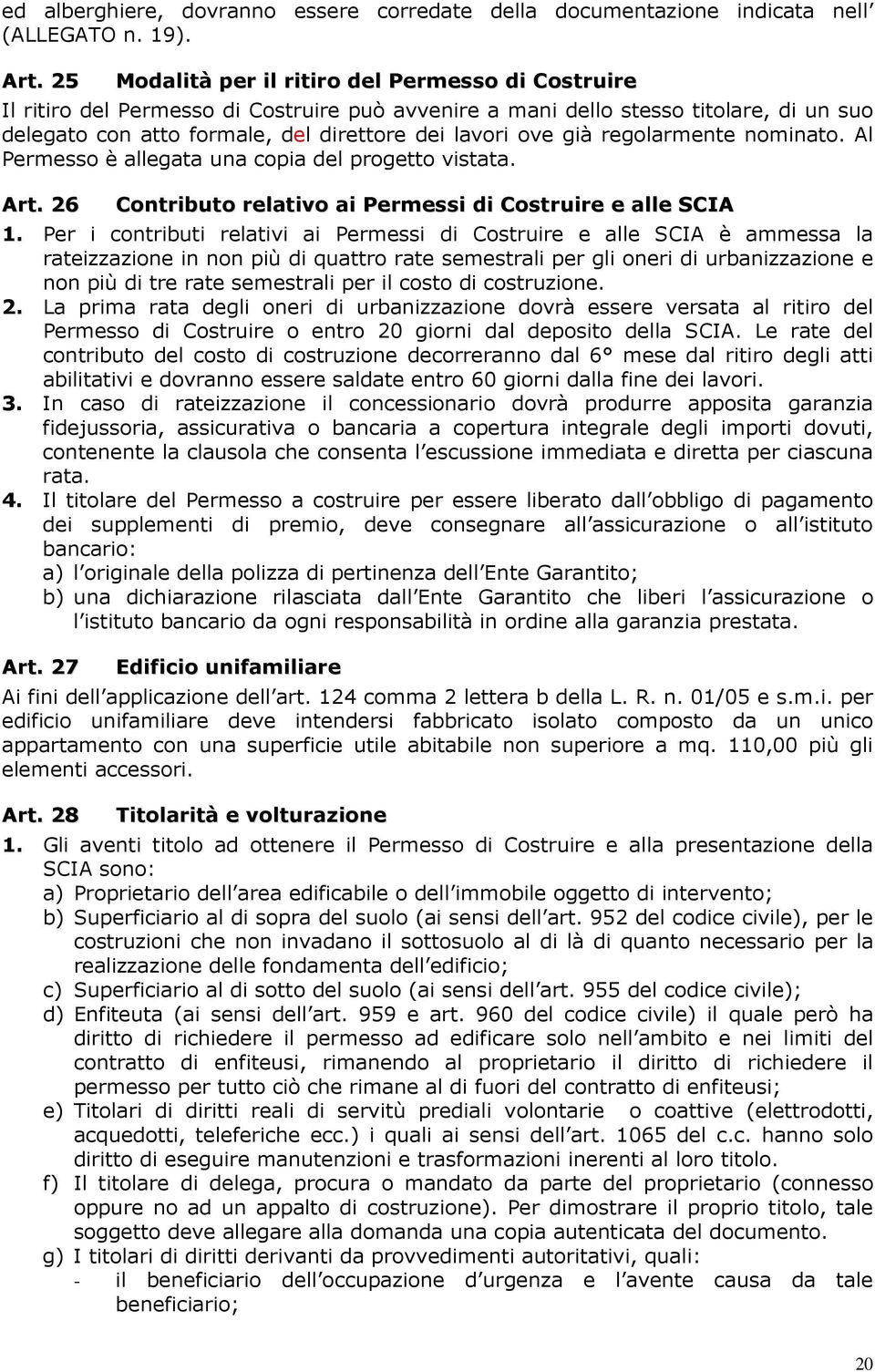 ed alberghiere, dovranno essere corredate della documentazione indicata nell (ALLEGATO n. 19).

Art. 25 Modalità per il ritiro del Permesso di Costruire
Il ritiro del Permesso di Costruire può avvenire a mani dello stesso titolare, di un suo delegato con atto formale, del direttore dei lavori ove già regolarmente nominato. Al Permesso è allegata una copia del progetto vistata.

Art. 26 Contributo relativo ai Permessi di Costruire e alle SCIA
1. Per i contributi relativi ai Permessi di Costruire e alle SCIA è ammessa la rateizzazione in non più di quattro rate semestrali per gli oneri di urbanizzazione e non più di tre rate semestrali per il costo di costruzione.
2. La prima rata degli oneri di urbanizzazione dovrà essere versata al ritiro del Permesso di Costruire o entro 20 giorni dal deposito della SCIA. Le rate del contributo del costo di costruzione decorreranno dal 6° mese dal ritiro degli atti abilitativi e dovranno essere saldate entro 60 giorni dalla fine dei lavori.
3. In caso di rateizzazione il concessionario dovrà produrre apposita garanzia fidejussoria, assicurativa o bancaria a copertura integrale degli importi dovuti, contenente la clausola che consenta l escussione immediata e diretta per ciascuna rata.
4. Il titolare del Permesso a costruire per essere liberato dall obbligo di pagamento dei supplementi di premio, deve consegnare all assicurazione o all istituto bancario:
a) l originale della polizza di pertinenza dell Ente Garantito;
b) una dichiarazione rilasciata dall Ente Garantito che liberi l assicurazione o l istituto bancario da ogni responsabilità in ordine alla garanzia prestata.

Art. 27 Edificio unifamiliare
Ai fini dell applicazione dell art. 124 comma 2 lettera b della L. R. n. 01/05 e s.m.i. per edificio unifamiliare deve intendersi fabbricato isolato composto da un unico appartamento con una superficie utile abitabile non superiore a mq. 110,00 più gli elementi accessori.

Art. 28 Titolarità e volturazione
1. Gli aventi titolo ad ottenere il Permesso di Costruire e alla presentazione della SCIA sono:
a) Proprietario dell area edificabile o dell immobile oggetto di intervento;
b) Superficiario al di sopra del suolo (ai sensi dell art. 952 del codice civile), per le costruzioni che non invadano il sottosuolo al di là di quanto necessario per la realizzazione delle fondamenta dell edificio;
c) Superficiario al di sotto del suolo (ai sensi dell art. 955 del codice civile);
d) Enfiteuta (ai sensi dell art. 959 e art. 960 del codice civile) il quale però ha diritto di richiedere il permesso ad edificare solo nell ambito e nei limiti del contratto di enfiteusi, rimanendo al proprietario il diritto di richiedere il permesso per tutto ciò che rimane al di fuori del contratto di enfiteusi;
e) Titolari di diritti reali di servitù prediali volontarie o coattive (elettrodotti, acquedotti, teleferiche ecc.) i quali ai sensi dell art. 1065 del c.c. hanno solo diritto di eseguire manutenzioni e trasformazioni inerenti al loro titolo.
f) Il titolare di delega, procura o mandato da parte del proprietario (connesso oppure no ad un appalto di costruzione). Per dimostrare il proprio titolo, tale soggetto deve allegare alla domanda una copia autenticata del documento.
g) I titolari di diritti derivanti da provvedimenti autoritativi, quali:
- il beneficiario dell occupazione d urgenza e l avente causa da tale beneficiario;

20